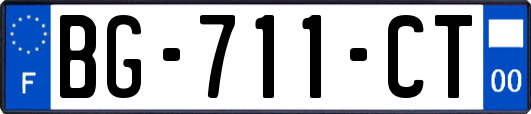 F
BG-711-CT
00